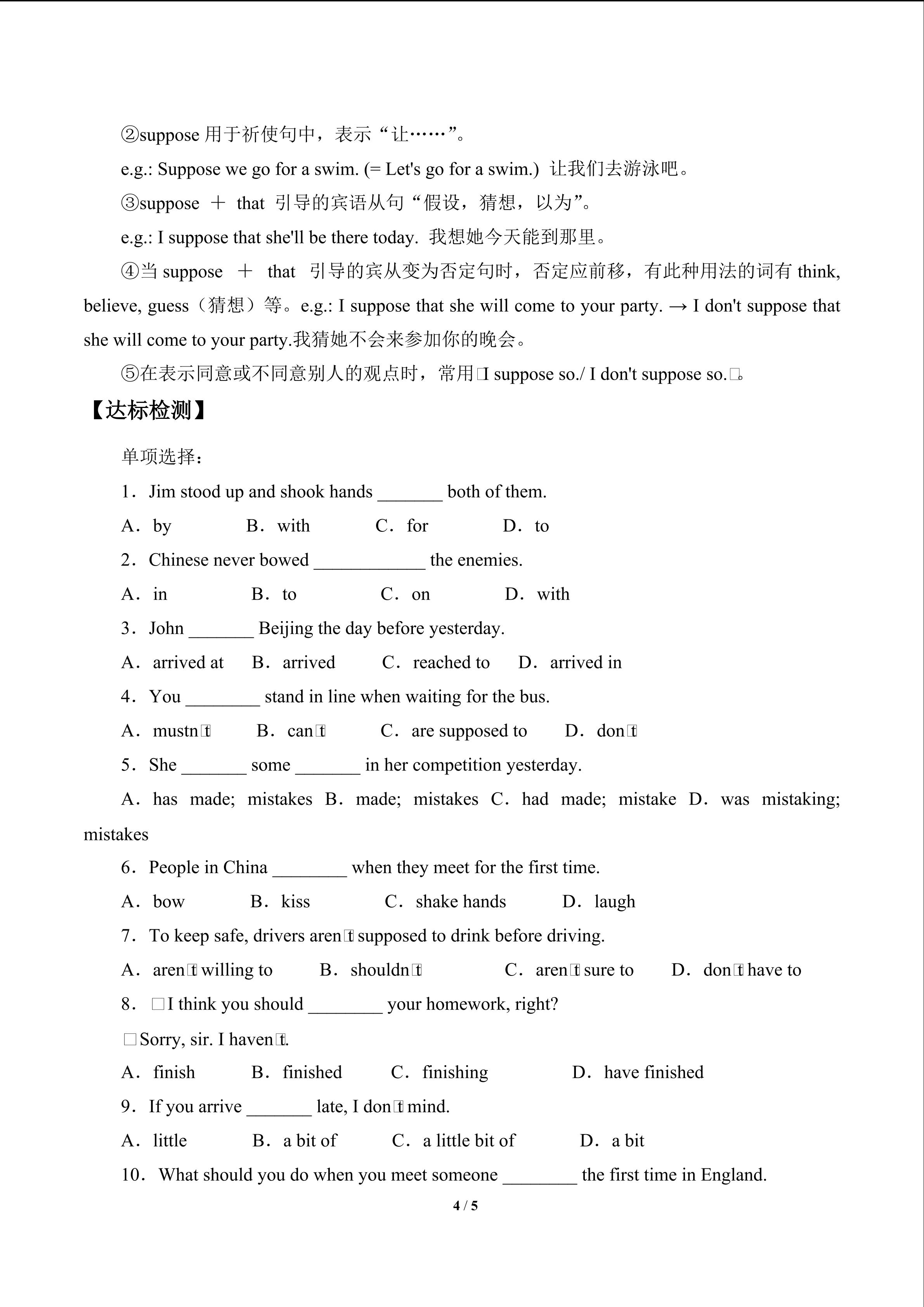 ②suppose 用于祈使句中，表示“让……”。

e.g.: Suppose we go for a swim. (= Let's go for a swim.) 让我们去游泳吧。

③suppose ＋ that 引导的宾语从句“假设，猜想，以为”。

e.g.: I suppose that she'll be there today. 我想她今天能到那里。

④当 suppose ＋ that 引导的宾从变为否定句时，否定应前移，有此种用法的词有 think, believe, guess（猜想）等。e.g.: I suppose that she will come to your party. → I don't suppose that she will come to your party.我猜她不会来参加你的晚会。

⑤在表示同意或不同意别人的观点时，常用□I suppose so./ I don't suppose so.□。

【达标检测】

单项选择：

1．Jim stood up and shook hands _______ both of them.

A．by B．with C．for D．to

2．Chinese never bowed ____________ the enemies.

A．in B．to C．on D．with

3．John _______ Beijing the day before yesterday.

A．arrived at B．arrived C．reached to D．arrived in

4．You ________ stand in line when waiting for the bus.

A．mustn□t B．can□t C．are supposed to D．don□t

5．She _______ some _______ in her competition yesterday.

A．has made; mistakes B．made; mistakes C．had made; mistake D．was mistaking; mistakes

6．People in China ________ when they meet for the first time.

A．bow B．kiss C．shake hands D．laugh

7．To keep safe, drivers aren□t supposed to drink before driving.

A．aren□t willing to B．shouldn□t C．aren□t sure to D．don□t have to

8．□I think you should ________ your homework, right?

□Sorry, sir. I haven□t.

A．finish B．finished C．finishing D．have finished

9．If you arrive _______ late, I don□t mind.

A．little B．a bit of C．a little bit of D．a bit

10．What should you do when you meet someone ________ the first time in England.

4 / 5